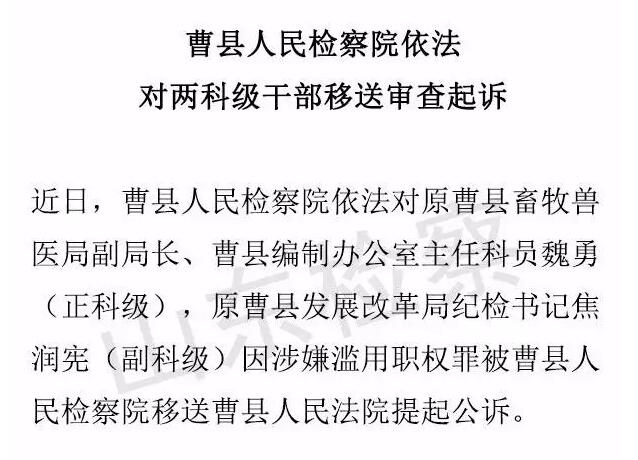 曹县人民检察院依法
对两科级干部移送审查起诉

近日，曹县人民检察院依法对原曹县畜牧兽医局副局长、曹县编制办公室主任科员魏勇（正科级），原曹县发展改革局纪检书记焦润宪（副科级）因涉嫌滥用职权罪被曹县人民检察院移送曹县人民法院提起公诉。

山东检察